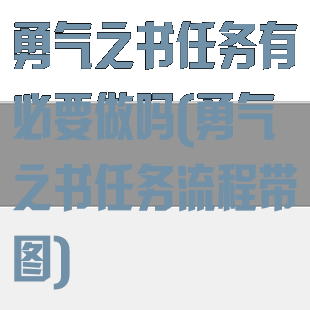 勇气之书任务有必要做吗(勇气之书任务流程带图)